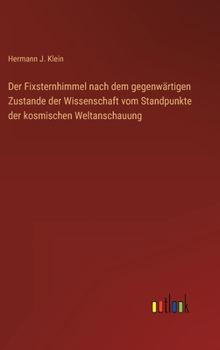 Hermann J. Klein

Der Fixsternhimmel nach dem gegenwärtigen Zustande der Wissenschaft vom Standpunkte der kosmischen Weltanschauung

outlook